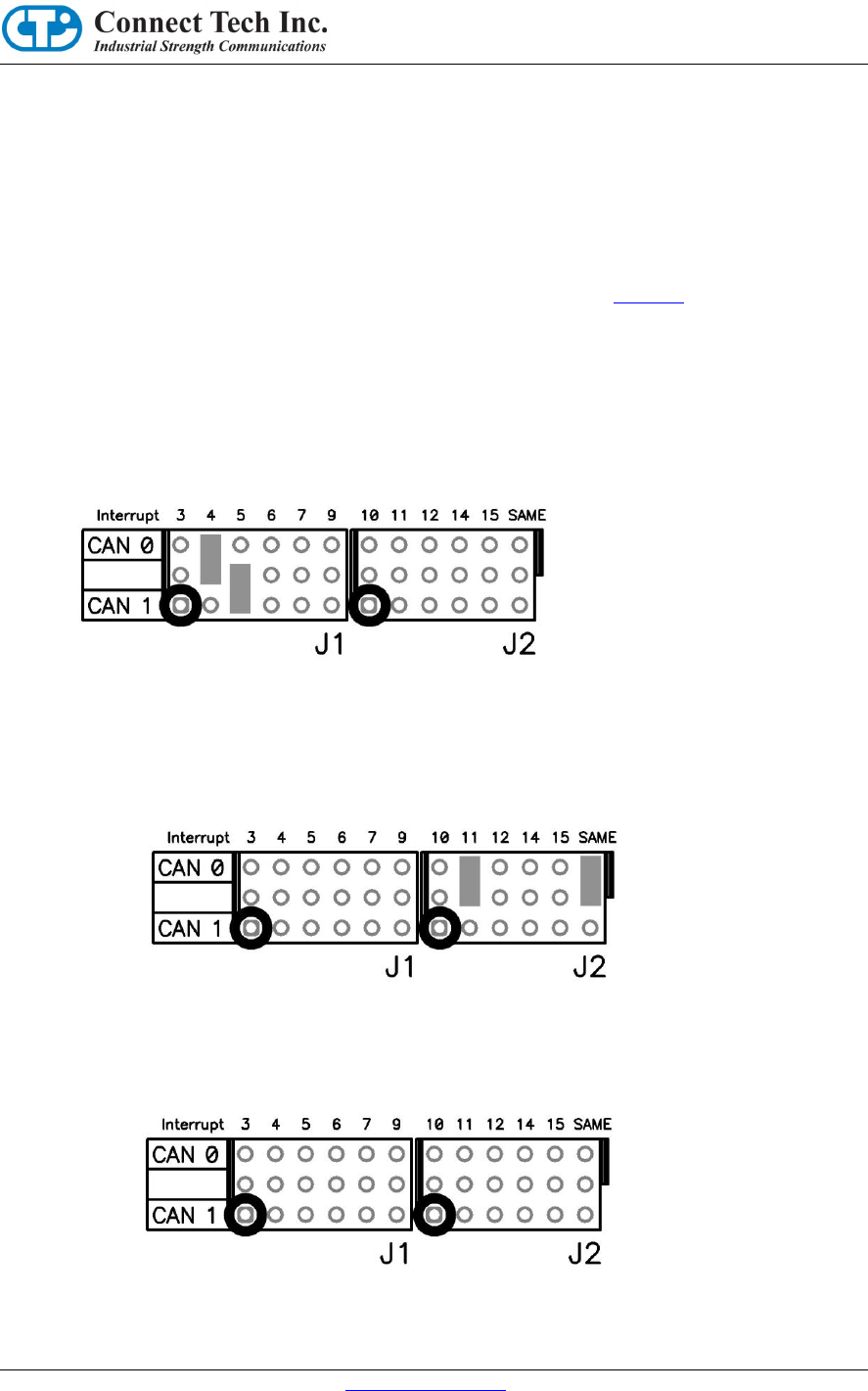 Connect Tech Inc.
Industrial Strength Communications

Interrupt 3 4 5 6 7 9 10 11 12 14 15 SAME
CAN 0
CAN 1
J1 J2

Interrupt 3 4 5 6 7 9 10 11 12 14 15 SAME
CAN 0
CAN 1
J1 J2

Interrupt 3 4 5 6 7 9 10 11 12 14 15 SAME
CAN 0
CAN 1
J1 J2